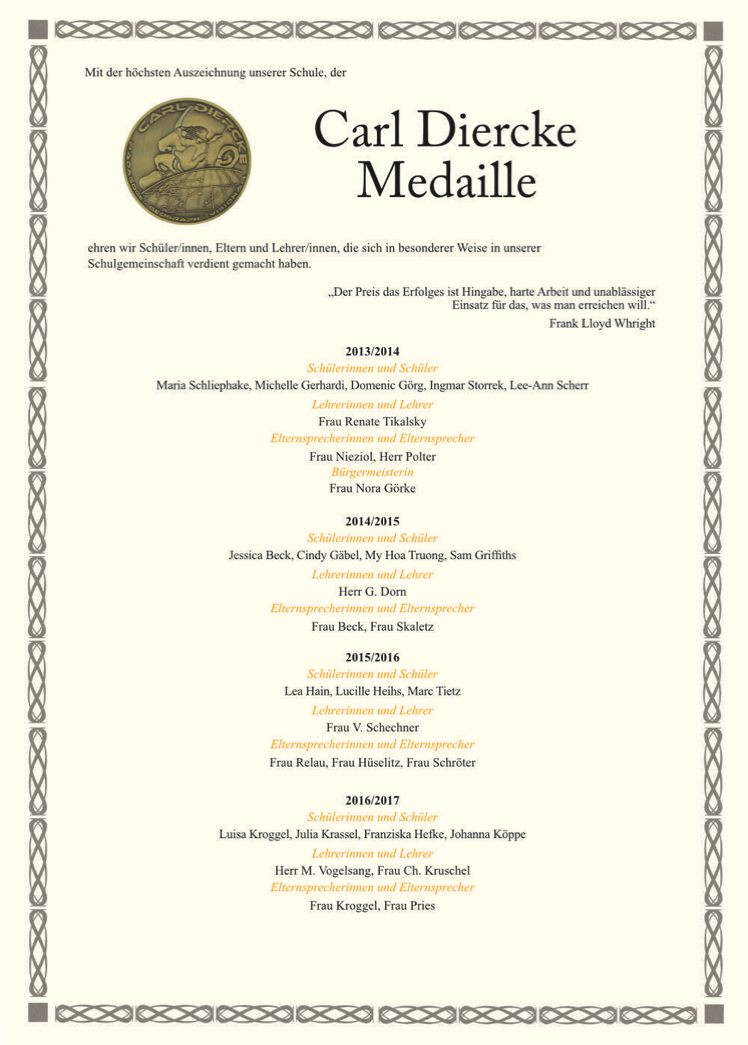 Mit der höchsten Auszeichnung unserer Schule, der

CARL DIERCKE

Carl Diercke Medaille

ehren wir Schüler/innen, Eltern und Lehrer/innen, die sich in besonderer Weise in unserer Schulgemeinschaft verdient gemacht haben.

„Der Preis das Erfolges ist Hingabe, harte Arbeit und unablässiger Einsatz für das, was man erreichen will.“
Frank Lloyd Whright

2013/2014
Schülerinnen und Schüler
Maria Schliephake, Michelle Gerhardi, Domenic Görg, Ingmar Storrek, Lee-Ann Scherr
Lehrerinnen und Lehrer
Frau Renate Tikalsky
Elternsprecherinnen und Elternsprecher
Frau Nieziol, Herr Polter
Bürgermeisterin
Frau Nora Görke

2014/2015
Schülerinnen und Schüler
Jessica Beck, Cindy Gäbel, My Hoa Truong, Sam Griffiths
Lehrerinnen und Lehrer
Herr G. Dorn
Elternsprecherinnen und Elternsprecher
Frau Beck, Frau Skaletz

2015/2016
Schülerinnen und Schüler
Lea Hain, Lucille Heihs, Marc Tietz
Lehrerinnen und Lehrer
Frau V. Schechner
Elternsprecherinnen und Elternsprecher
Frau Relau, Frau Hüselitz, Frau Schröter

2016/2017
Schülerinnen und Schüler
Luisa Kroggel, Julia Krassel, Franziska Hefke, Johanna Köppe
Lehrerinnen und Lehrer
Herr M. Vogelsang, Frau Ch. Kruschel
Elternsprecherinnen und Elternsprecher
Frau Kroggel, Frau Pries